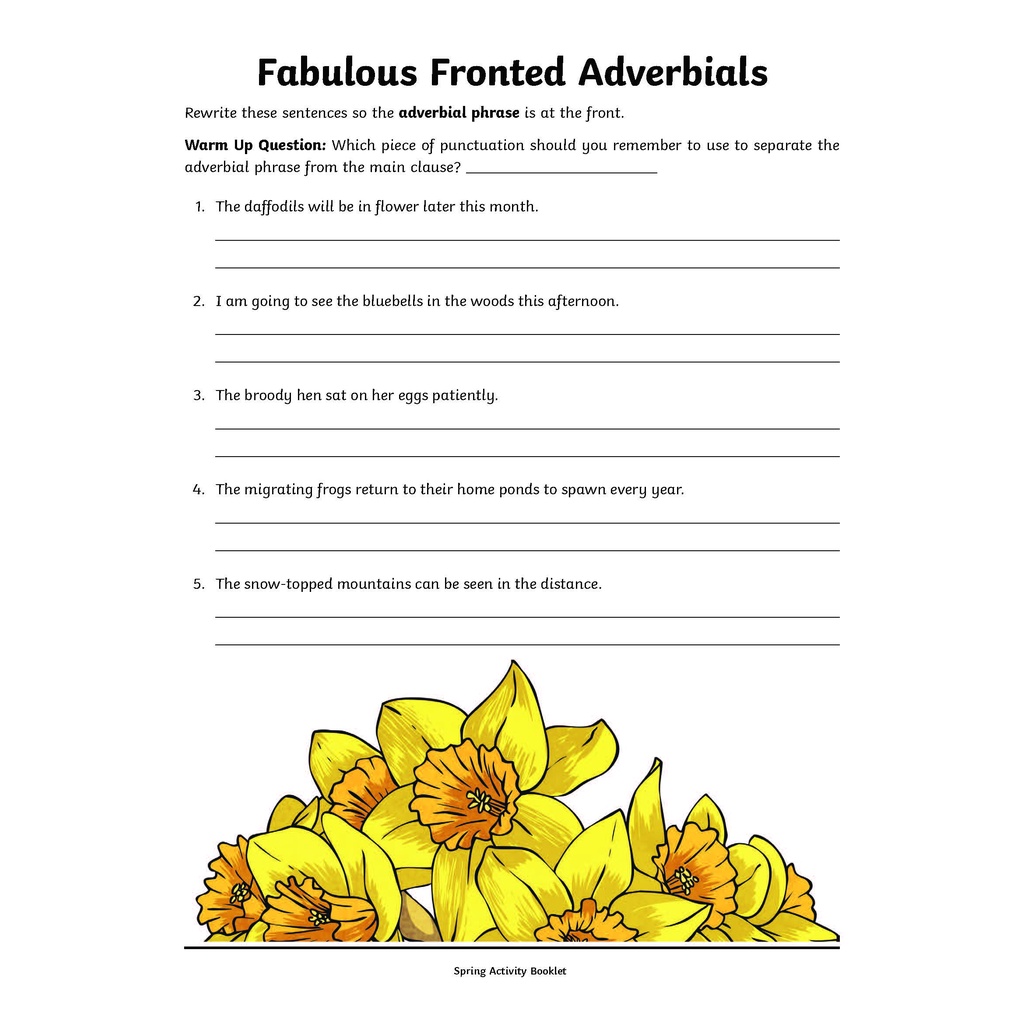 Fabulous Fronted Adverbials

Rewrite these sentences so the adverbial phrase is at the front.

Warm Up Question: Which piece of punctuation should you remember to use to separate the adverbial phrase from the main clause? ____

1. The daffodils will be in flower later this month.

____
____

2. I am going to see the bluebells in the woods this afternoon.

____
____

3. The broody hen sat on her eggs patiently.

____
____

4. The migrating frogs return to their home ponds to spawn every year.

____
____

5. The snow-topped mountains can be seen in the distance.

____
____

Spring Activity Booklet